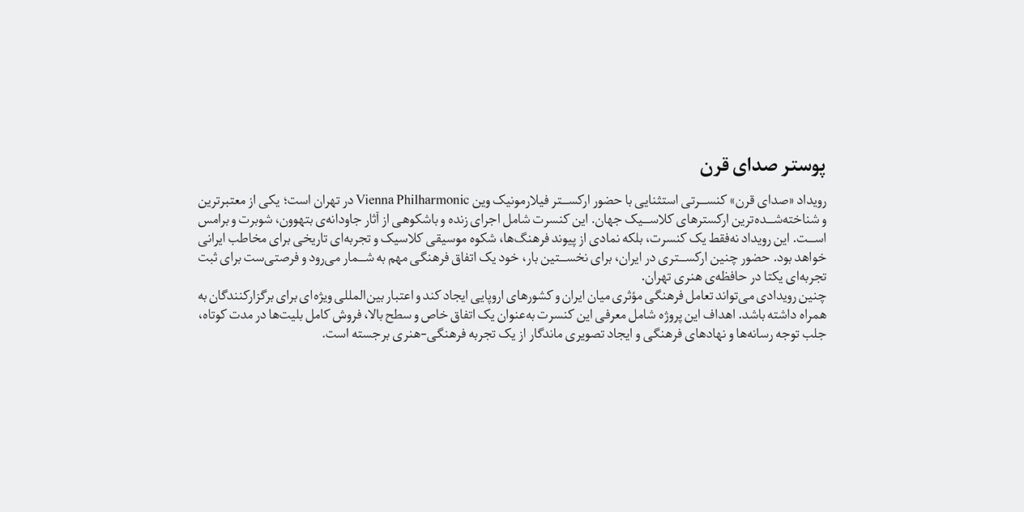 پوستر صدای قرن

رویداد «صدای قرن» کنسرتی استثنایی با حضور ارکستر فیلارمونیک وین Vienna Philharmonic در تهران است؛ یکی از معتبرترین و شناخته‌شده‌ترین ارکسترهای کلاسیک جهان. این کنسرت شامل اجرای زنده و باشکوهی از آثار جاودانه‌ی بتهوون، شوبرت و برامس است. این رویداد نه‌فقط یک کنسرت، بلکه نمادی از پیوند فرهنگ‌ها، شکوه موسیقی کلاسیک و تجربه‌ای تاریخی برای مخاطب ایرانی خواهد بود. حضور چنین ارکستری در ایران، برای نخستین بار، خود یک اتفاق فرهنگی مهم به شمار می‌رود و فرصتی‌ست برای ثبت تجربه‌ای یکتا در حافظه‌ی هنری تهران.
چنین رویدادی می‌تواند تعامل فرهنگی مؤثری میان ایران و کشورهای اروپایی ایجاد کند و اعتبار بین‌المللی ویژه‌ای برای برگزارکنندگان به همراه داشته باشد. اهداف این پروژه شامل معرفی این کنسرت به‌عنوان یک اتفاق خاص و سطح بالا، فروش کامل بلیت‌ها در مدت کوتاه، جلب توجه رسانه‌ها و نهادهای فرهنگی و ایجاد تصویری ماندگار از یک تجربه فرهنگی-هنری برجسته است.